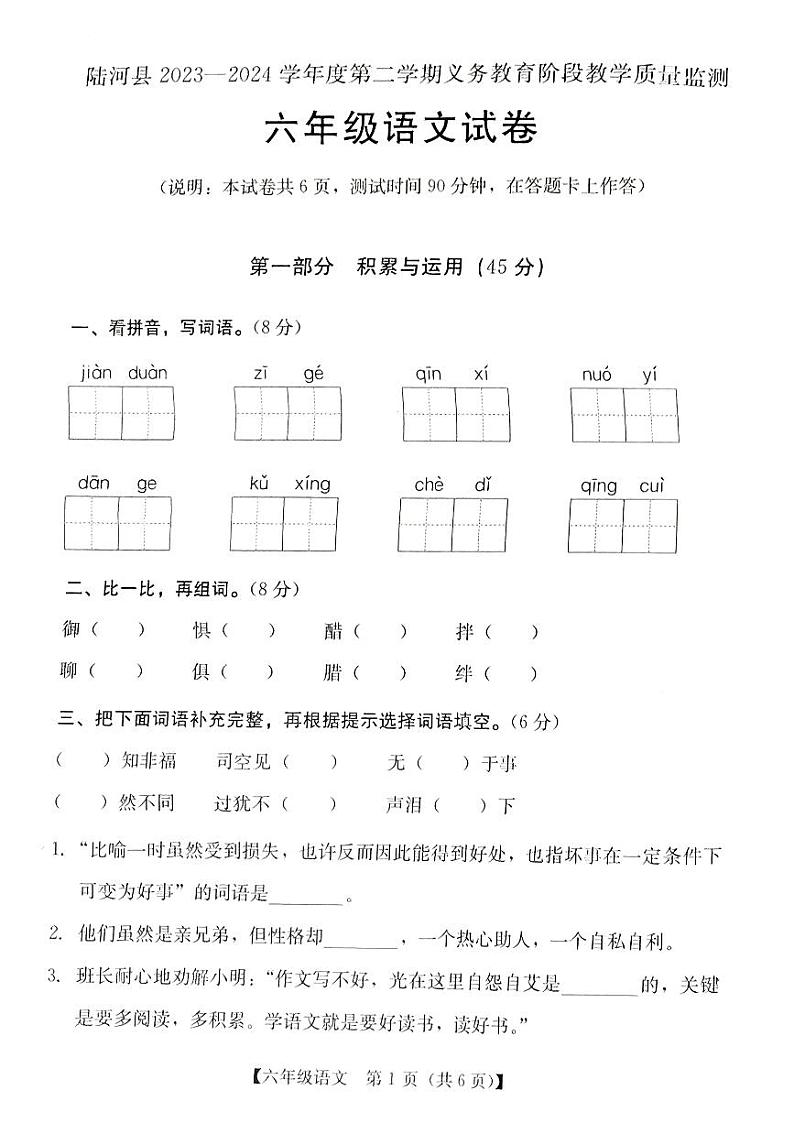 陆河县 2023—2024 学年度第二学期义务教育阶段教学质量监测

六年级语文试卷

（说明：本试卷共 6 页，测试时间 90 分钟，在答题卡上作答）

第一部分　积累与运用（45 分）

一、看拼音，写词语。（8 分）

jiàn duàn　　zī gé　　qīn xí　　nuó yí

dān ge　　kǔ xíng　　chè dǐ　　qīng cuì

二、比一比，再组词。（8 分）

御（　）　惧（　）　醋（　）　拌（　）

聊（　）　俱（　）　腊（　）　绊（　）

三、把下面词语补充完整，再根据提示选择词语填空。（6 分）

（　）知非福　司空见（　）　无（　）于事

（　）然不同　过犹不（　）　声泪（　）下

1. “比喻一时虽然受到损失，也许反而因此能得到好处，也指坏事在一定条件下可变为好事”的词语是________。

2. 他们虽然是亲兄弟，但性格却________，一个热心助人，一个自私自利。

3. 班长耐心地劝解小明：“作文写不好，光在这里自怨自艾是________的，关键是要多阅读，多积累。学语文就是要好读书，读好书。”

【六年级语文　第 1 页（共 6 页）】